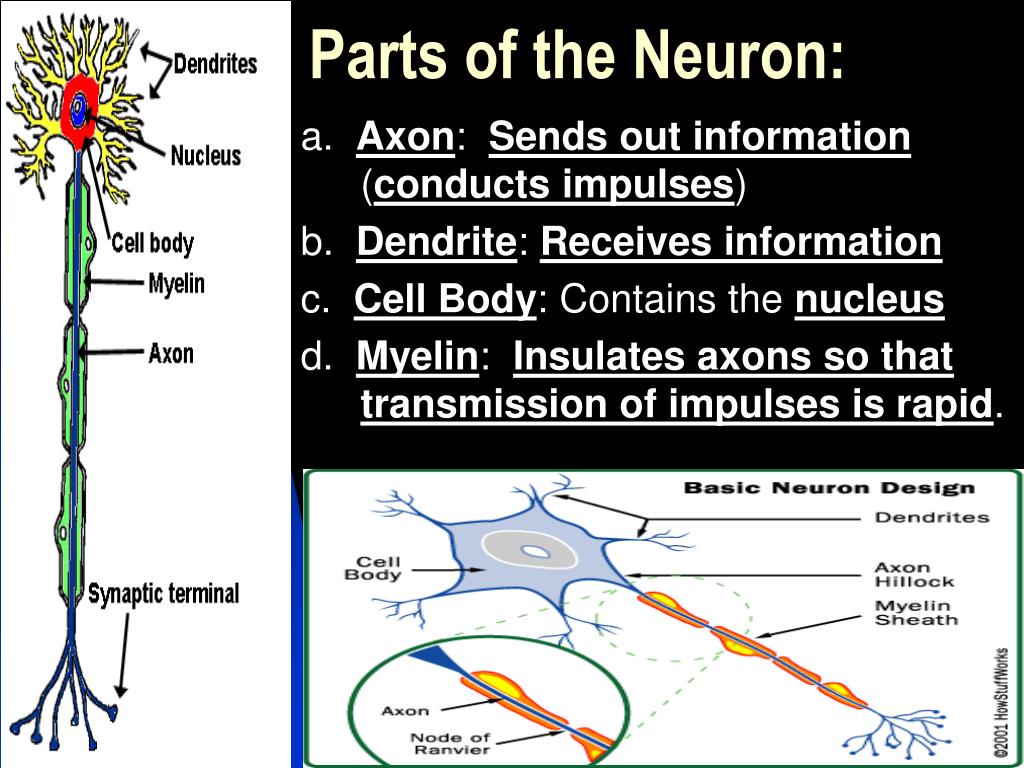 Dendrites

Nucleus

Cell body

Myelin

Axon

Synaptic terminal

Parts of the Neuron:

a. Axon: Sends out information (conducts impulses)

b. Dendrite: Receives information

c. Cell Body: Contains the nucleus

d. Myelin: Insulates axons so that transmission of impulses is rapid.

Basic Neuron Design

Dendrites

Cell Body

Axon Hillock

Myelin Sheath

Axon

Node of Ranvier

©2001 HowStuffWorks